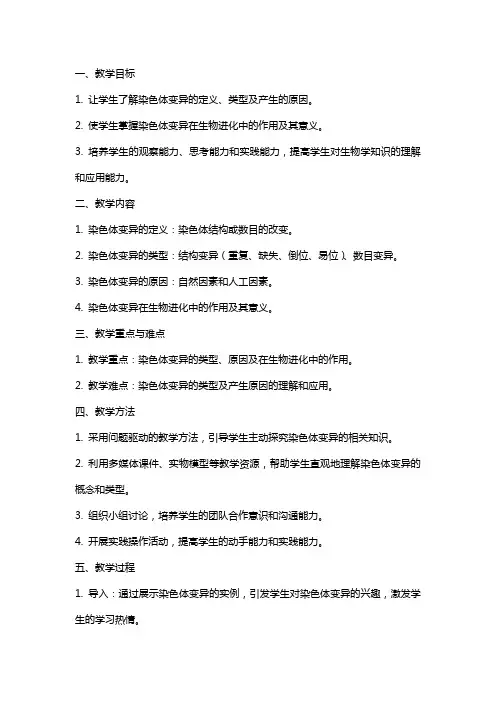 一、教学目标

1. 让学生了解染色体变异的定义、类型及产生的原因。

2. 使学生掌握染色体变异在生物进化中的作用及其意义。

3. 培养学生的观察能力、思考能力和实践能力，提高学生对生物学知识的理解和应用能力。

二、教学内容

1. 染色体变异的定义：染色体结构或数目的改变。

2. 染色体变异的类型：结构变异（重复、缺失、倒位、易位）、数目变异。

3. 染色体变异的原因：自然因素和人工因素。

4. 染色体变异在生物进化中的作用及其意义。

三、教学重点与难点

1. 教学重点：染色体变异的类型、原因及在生物进化中的作用。

2. 教学难点：染色体变异的类型及产生原因的理解和应用。

四、教学方法

1. 采用问题驱动的教学方法，引导学生主动探究染色体变异的相关知识。

2. 利用多媒体课件、实物模型等教学资源，帮助学生直观地理解染色体变异的概念和类型。

3. 组织小组讨论，培养学生的团队合作意识和沟通能力。

4. 开展实践操作活动，提高学生的动手能力和实践能力。

五、教学过程

1. 导入：通过展示染色体变异的实例，引发学生对染色体变异的兴趣，激发学生的学习热情。